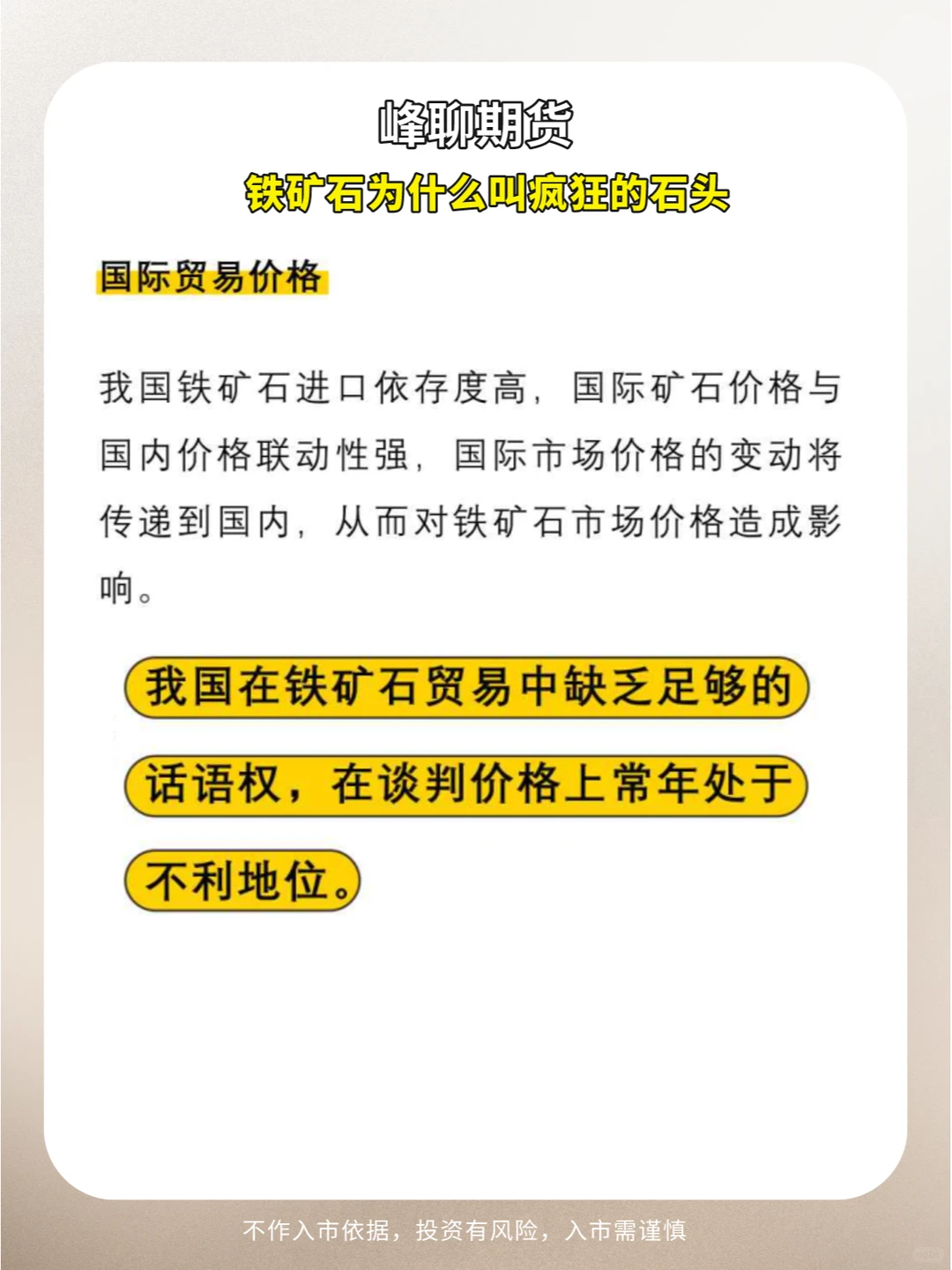 峰聊期货

铁矿石为什么叫疯狂的石头

国际贸易价格

我国铁矿石进口依存度高，国际矿石价格与国内价格联动性强，国际市场价格的变动将传递到国内，从而对铁矿石市场价格造成影响。

我国在铁矿石贸易中缺乏足够的话语权，在谈判价格上常年处于不利地位。

不作入市依据，投资有风险，入市需谨慎